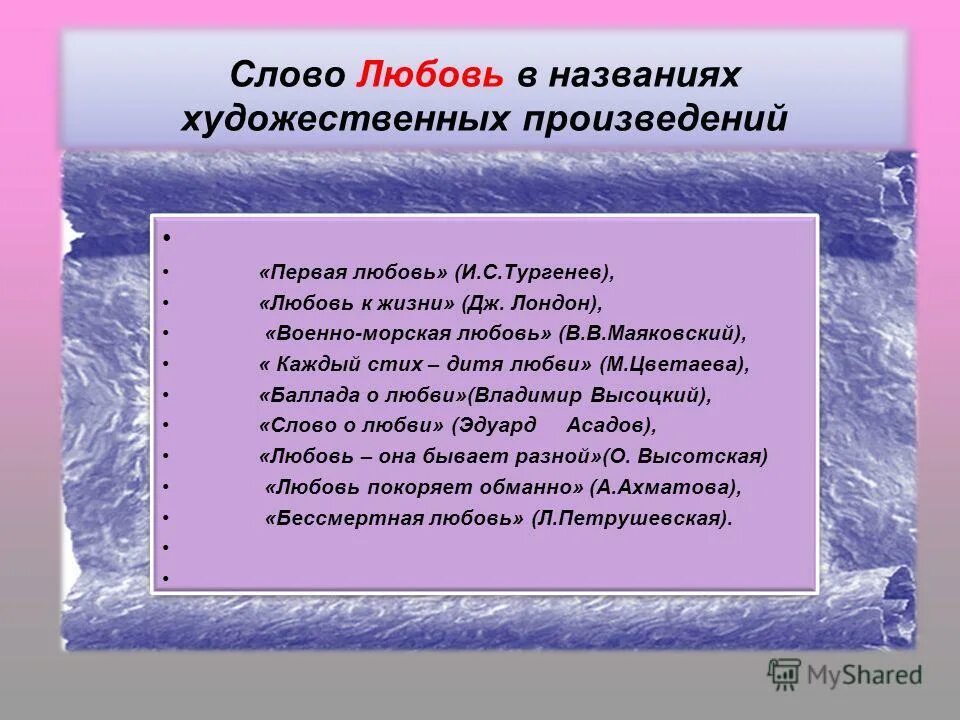 Слово Любовь в названиях художественных произведений

•
• «Первая любовь» (И.С.Тургенев),
• «Любовь к жизни» (Дж. Лондон),
• «Военно-морская любовь» (В.В.Маяковский),
• « Каждый стих – дитя любви» (М.Цветаева),
• «Баллада о любви»(Владимир Высоцкий),
• «Слово о любви» (Эдуард Асадов),
• «Любовь – она бывает разной»(О. Высотская)
• «Любовь покоряет обманно» (А.Ахматова),
• «Бессмертная любовь» (Л.Петрушевская).
•
•

MyShared